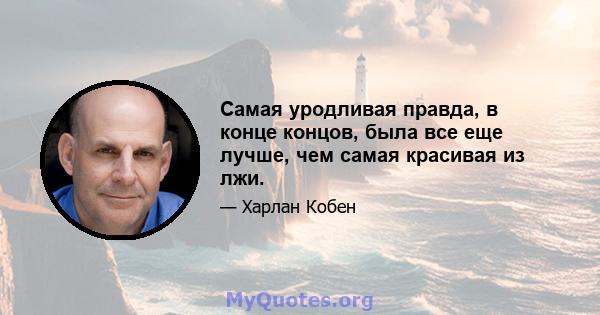 Самая уродливая правда, в конце концов, была все еще лучше, чем самая красивая из лжи.

— Харлан Кобен

MyQuotes.org